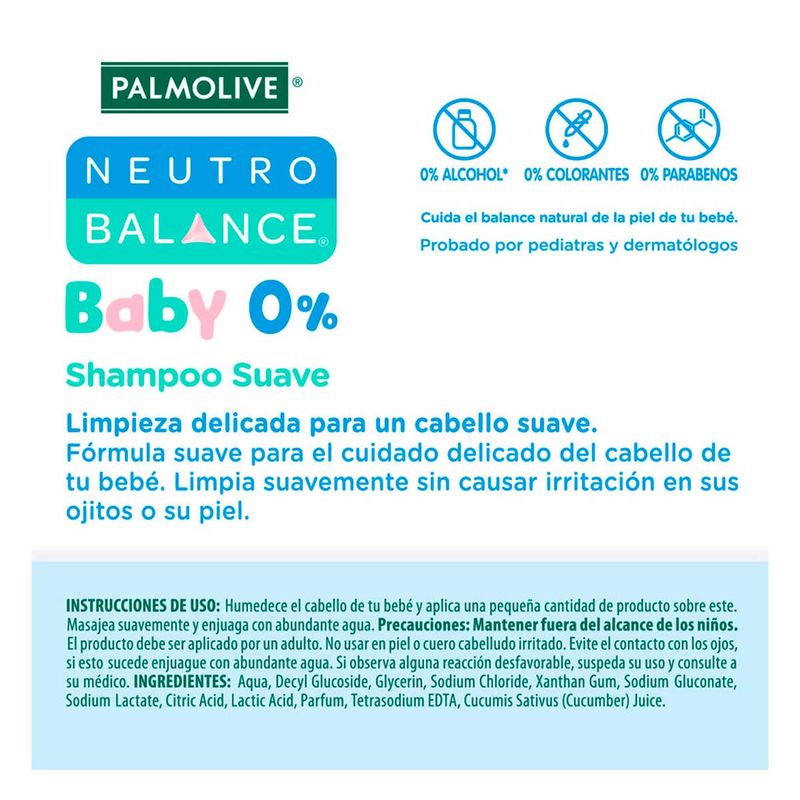 PALMOLIVE®

NEUTRO
BALANCE®

Baby 0%

Shampoo Suave

0% ALCOHOL* 0% COLORANTES 0% PARABENOS

Cuida el balance natural de la piel de tu bebé.

Probado por pediatras y dermatólogos

Limpieza delicada para un cabello suave.
Fórmula suave para el cuidado delicado del cabello de tu bebé. Limpia suavemente sin causar irritación en sus ojitos o su piel.

INSTRUCCIONES DE USO: Humedece el cabello de tu bebé y aplica una pequeña cantidad de producto sobre este. Masajea suavemente y enjuaga con abundante agua. Precauciones: Mantener fuera del alcance de los niños. El producto debe ser aplicado por un adulto. No usar en piel o cuero cabelludo irritado. Evite el contacto con los ojos, si esto sucede enjuague con abundante agua. Si observa alguna reacción desfavorable, suspeda su uso y consulte a su médico. INGREDIENTES: Aqua, Decyl Glucoside, Glycerin, Sodium Chloride, Xanthan Gum, Sodium Gluconate, Sodium Lactate, Citric Acid, Lactic Acid, Parfum, Tetrasodium EDTA, Cucumis Sativus (Cucumber) Juice.